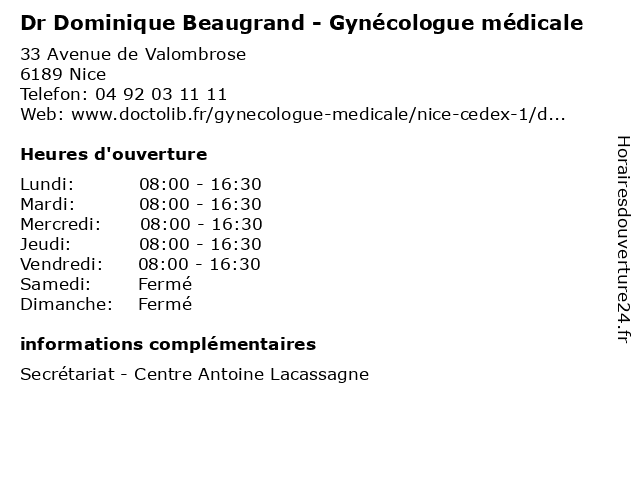 Dr Dominique Beaugrand - Gynécologue médicale

33 Avenue de Valombrose
6189 Nice
Telefon: 04 92 03 11 11
Web: www.doctolib.fr/gynecologue-medicale/nice-cedex-1/d...

Heures d'ouverture

Lundi: 08:00 - 16:30
Mardi: 08:00 - 16:30
Mercredi: 08:00 - 16:30
Jeudi: 08:00 - 16:30
Vendredi: 08:00 - 16:30
Samedi: Fermé
Dimanche: Fermé

informations complémentaires

Secrétariat - Centre Antoine Lacassagne

Horairesdouverture24.fr